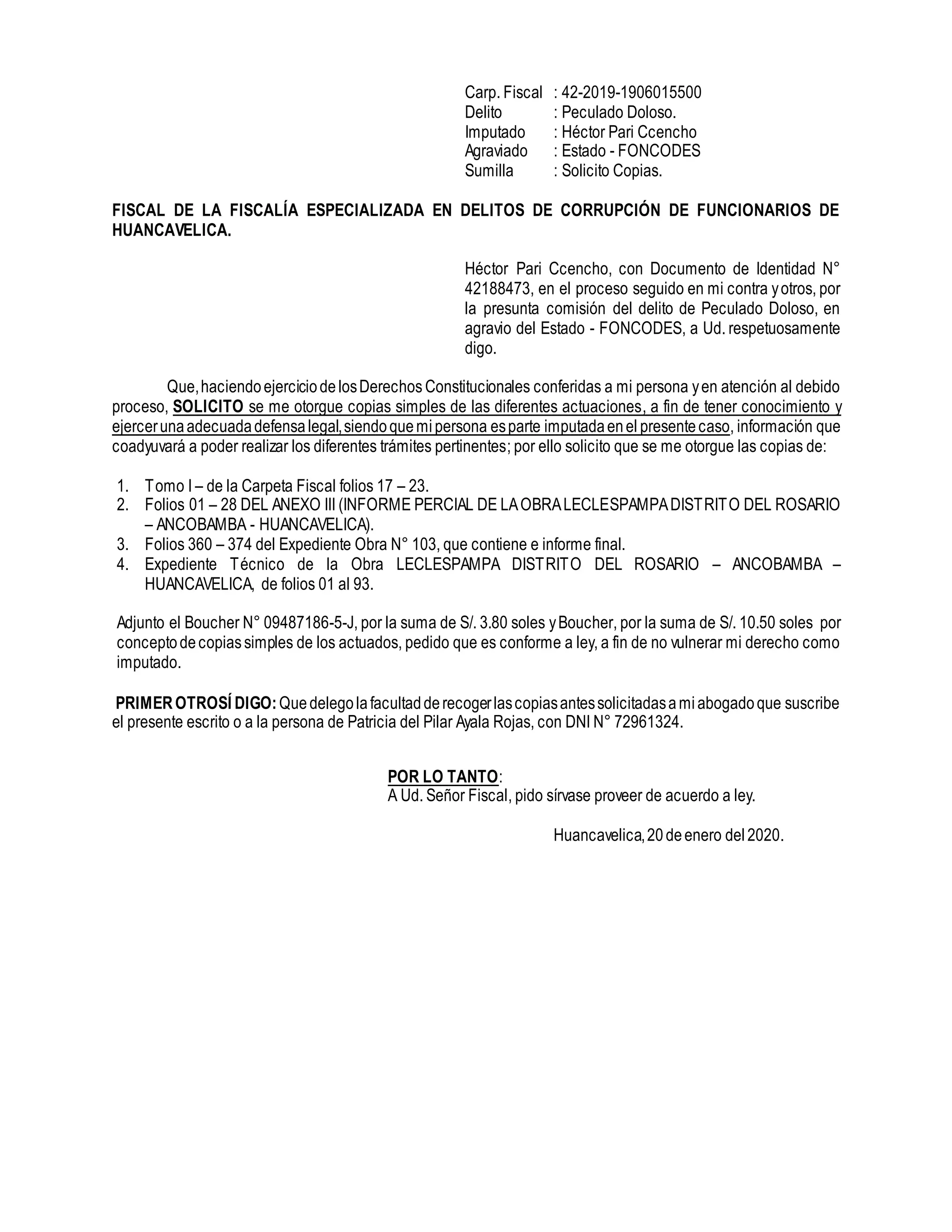 Carp. Fiscal : 42-2019-1906015500
Delito : Peculado Doloso.
Imputado : Héctor Pari Ccencho
Agraviado : Estado - FONCODES
Sumilla : Solicito Copias.

FISCAL DE LA FISCALÍA ESPECIALIZADA EN DELITOS DE CORRUPCIÓN DE FUNCIONARIOS DE HUANCAVELICA.

Héctor Pari Ccencho, con Documento de Identidad N° 42188473, en el proceso seguido en mi contra y otros, por la presunta comisión del delito de Peculado Doloso, en agravio del Estado - FONCODES, a Ud. respetuosamente digo.

Que, haciendo ejercicio de los Derechos Constitucionales conferidas a mi persona y en atención al debido proceso, SOLICITO se me otorgue copias simples de las diferentes actuaciones, a fin de tener conocimiento y ejercer una adecuada defensa legal, siendo que mi persona es parte imputada en el presente caso, información que coadyuvará a poder realizar los diferentes trámites pertinentes; por ello solicito que se me otorgue las copias de:

1. Tomo I – de la Carpeta Fiscal folios 17 – 23.
2. Folios 01 – 28 DEL ANEXO III (INFORME PERCIAL DE LA OBRA LECLESPAMPA DISTRITO DEL ROSARIO – ANCOBAMBA - HUANCAVELICA).
3. Folios 360 – 374 del Expediente Obra N° 103, que contiene e informe final.
4. Expediente Técnico de la Obra LECLESPAMPA DISTRITO DEL ROSARIO – ANCOBAMBA – HUANCAVELICA, de folios 01 al 93.

Adjunto el Boucher N° 09487186-5-J, por la suma de S/. 3.80 soles y Boucher, por la suma de S/. 10.50 soles por concepto de copias simples de los actuados, pedido que es conforme a ley, a fin de no vulnerar mi derecho como imputado.

PRIMER OTROSÍ DIGO: Que delego la facultad de recoger las copias antes solicitadas a mi abogado que suscribe el presente escrito o a la persona de Patricia del Pilar Ayala Rojas, con DNI N° 72961324.

POR LO TANTO:
A Ud. Señor Fiscal, pido sírvase proveer de acuerdo a ley.

Huancavelica, 20 de enero del 2020.